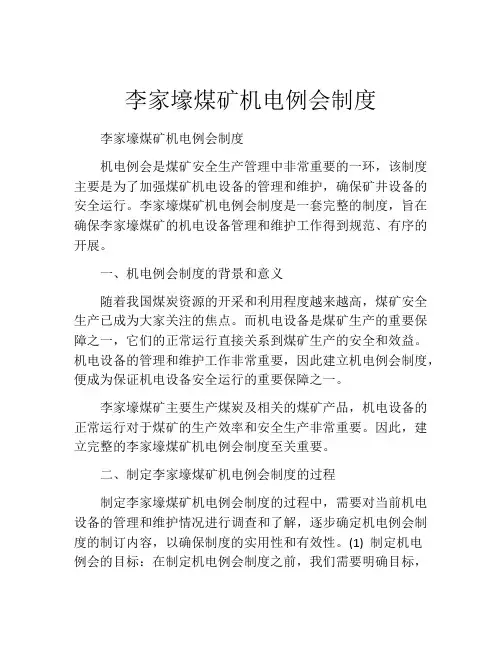 李家壕煤矿机电例会制度

李家壕煤矿机电例会制度

机电例会是煤矿安全生产管理中非常重要的一环，该制度主要是为了加强煤矿机电设备的管理和维护，确保矿井设备的安全运行。李家壕煤矿机电例会制度是一套完整的制度，旨在确保李家壕煤矿的机电设备管理和维护工作得到规范、有序的开展。

一、机电例会制度的背景和意义

随着我国煤炭资源的开采和利用程度越来越高，煤矿安全生产已成为大家关注的焦点。而机电设备是煤矿生产的重要保障之一，它们的正常运行直接关系到煤矿生产的安全和效益。机电设备的管理和维护工作非常重要，因此建立机电例会制度，便成为保证机电设备安全运行的重要保障之一。

李家壕煤矿主要生产煤炭及相关的煤矿产品，机电设备的正常运行对于煤矿的生产效率和安全生产非常重要。因此，建立完整的李家壕煤矿机电例会制度至关重要。

二、制定李家壕煤矿机电例会制度的过程

制定李家壕煤矿机电例会制度的过程中，需要对当前机电设备的管理和维护情况进行调查和了解，逐步确定机电例会制度的制订内容，以确保制度的实用性和有效性。(1) 制定机电例会的目标：在制定机电例会制度之前，我们需要明确目标，